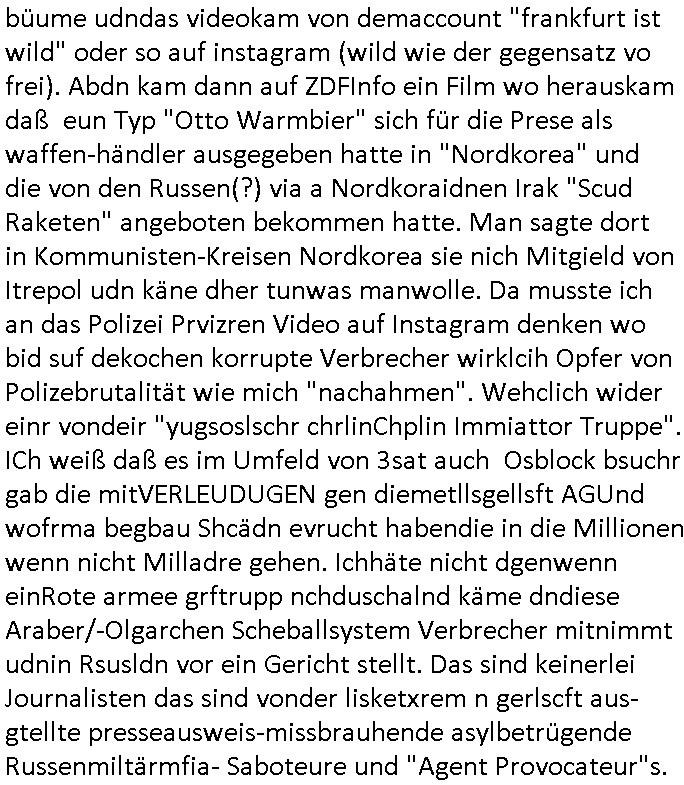 büume udndas videokam von demaccount "frankfurt ist wild" oder so auf instagram (wild wie der gegensatz vo frei). Abdn kam dann auf ZDFInfo ein Film wo herauskam daß eun Typ "Otto Warmbier" sich für die Prese als waffen-händler ausgegeben hatte in "Nordkorea" und die von den Russen(?) via a Nordkoraidnen Irak "Scud Raketen" angeboten bekommen hatte. Man sagte dort in Kommunisten-Kreisen Nordkorea sie nich Mitgield von Itrepol udn käne dher tunwas manwolle. Da musste ich an das Polizei Prvizren Video auf Instagram denken wo bid suf dekochen korrupte Verbrecher wirklcih Opfer von Polizebrutalität wie mich "nachahmen". Wehclich wider einr vondeir "yugsoslschr chrlinChplin Immiattor Truppe". ICh weiß daß es im Umfeld von 3sat auch Osblock bsuchr gab die mitVERLEUDUGEN gen diemetllsgellsft AGUnd wofrma begbau Shcädn evrucht habendie in die Millionen wenn nicht Milladre gehen. Ichhäte nicht dgenwenn einRote armee grftrupp nchduschalnd käme dndiese Araber/-Olgarchen Scheballsystem Verbrecher mitnimmt udnin Rsusldn vor ein Gericht stellt. Das sind keinerlei Journalisten das sind vonder lisketxrem n gerlscft ausgtellte presseausweis-missbrauhende asylbetrügende Russenmiltärmfia- Saboteure und "Agent Provocateur"s.